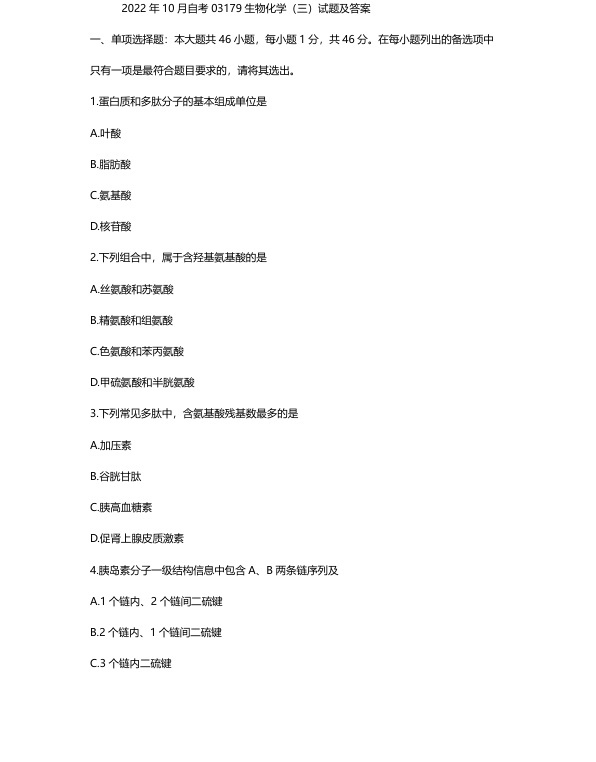 2022 年 10 月自考 03179 生物化学（三）试题及答案

一、单项选择题：本大题共 46 小题，每小题 1 分，共 46 分。在每小题列出的备选项中只有一项是最符合题目要求的，请将其选出。

1.蛋白质和多肽分子的基本组成单位是

A.叶酸

B.脂肪酸

C.氨基酸

D.核苷酸

2.下列组合中，属于含羟基氨基酸的是

A.丝氨酸和苏氨酸

B.精氨酸和组氨酸

C.色氨酸和苯丙氨酸

D.甲硫氨酸和半胱氨酸

3.下列常见多肽中，含氨基酸残基数最多的是

A.加压素

B.谷胱甘肽

C.胰高血糖素

D.促肾上腺皮质激素

4.胰岛素分子一级结构信息中包含 A、B 两条链序列及

A.1 个链内、2 个链间二硫键

B.2 个链内、1 个链间二硫键

C.3 个链内二硫键